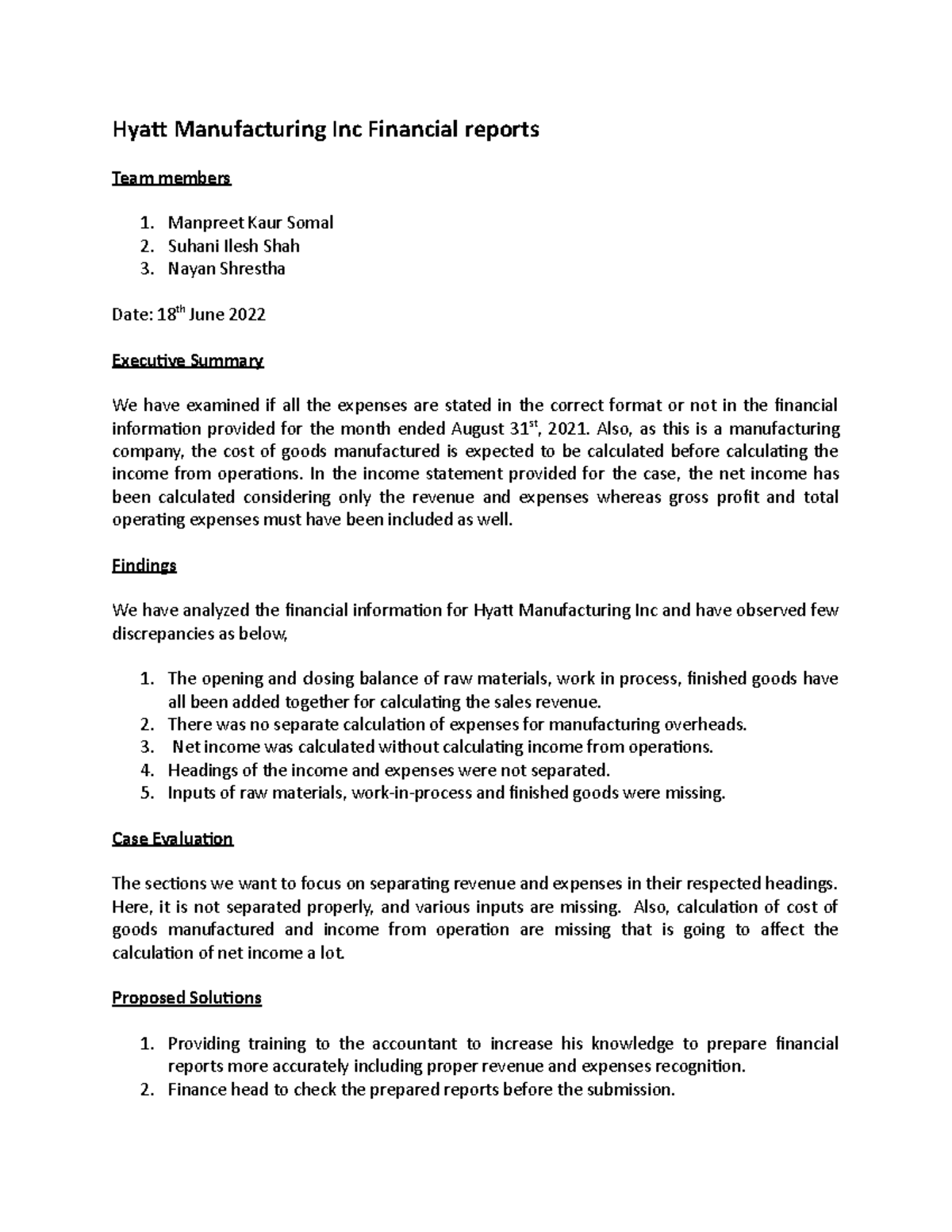 Hyatt Manufacturing Inc Financial reports

Team members

1. Manpreet Kaur Somal
2. Suhani Ilesh Shah
3. Nayan Shrestha

Date: 18$^{th}$ June 2022

Executive Summary

We have examined if all the expenses are stated in the correct format or not in the financial information provided for the month ended August 31$^{st}$, 2021. Also, as this is a manufacturing company, the cost of goods manufactured is expected to be calculated before calculating the income from operations. In the income statement provided for the case, the net income has been calculated considering only the revenue and expenses whereas gross profit and total operating expenses must have been included as well.

Findings

We have analyzed the financial information for Hyatt Manufacturing Inc and have observed few discrepancies as below,

1. The opening and closing balance of raw materials, work in process, finished goods have all been added together for calculating the sales revenue.
2. There was no separate calculation of expenses for manufacturing overheads.
3. Net income was calculated without calculating income from operations.
4. Headings of the income and expenses were not separated.
5. Inputs of raw materials, work-in-process and finished goods were missing.

Case Evaluation

The sections we want to focus on separating revenue and expenses in their respected headings. Here, it is not separated properly, and various inputs are missing. Also, calculation of cost of goods manufactured and income from operation are missing that is going to affect the calculation of net income a lot.

Proposed Solutions

1. Providing training to the accountant to increase his knowledge to prepare financial reports more accurately including proper revenue and expenses recognition.
2. Finance head to check the prepared reports before the submission.